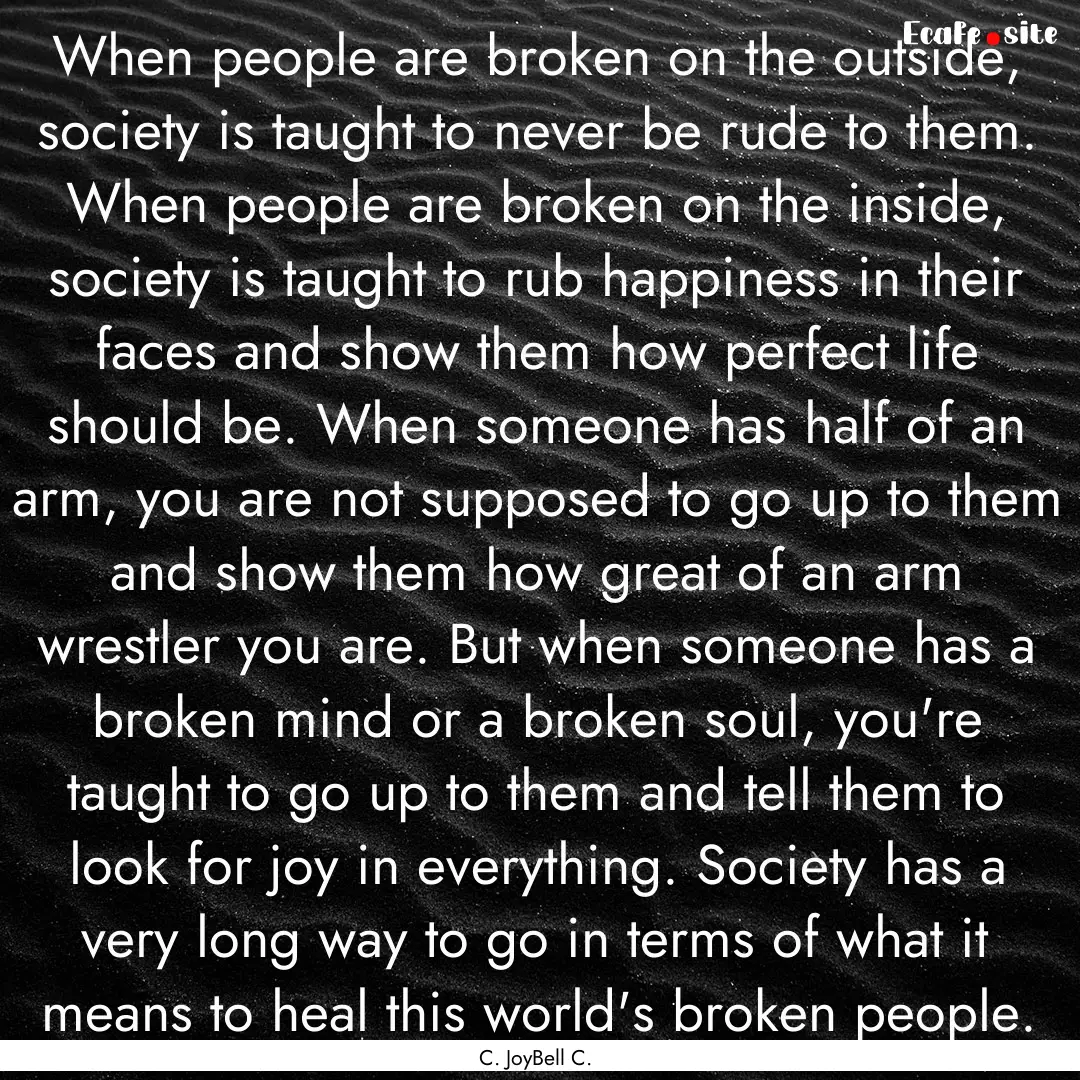 Ecafe.site

When people are broken on the outside, society is taught to never be rude to them. When people are broken on the inside, society is taught to rub happiness in their faces and show them how perfect life should be. When someone has half of an arm, you are not supposed to go up to them and show them how great of an arm wrestler you are. But when someone has a broken mind or a broken soul, you're taught to go up to them and tell them to look for joy in everything. Society has a very long way to go in terms of what it means to heal this world's broken people.

C. JoyBell C.